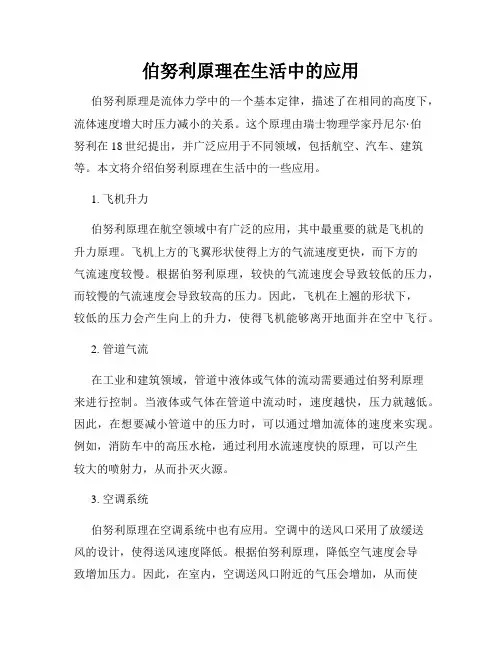 伯努利原理在生活中的应用

伯努利原理是流体力学中的一个基本定律，描述了在相同的高度下，流体速度增大时压力减小的关系。这个原理由瑞士物理学家丹尼尔·伯努利在18世纪提出，并广泛应用于不同领域，包括航空、汽车、建筑等。本文将介绍伯努利原理在生活中的一些应用。

1. 飞机升力

伯努利原理在航空领域中有广泛的应用，其中最重要的就是飞机的升力原理。飞机上方的飞翼形状使得上方的气流速度更快，而下方的气流速度较慢。根据伯努利原理，较快的气流速度会导致较低的压力，而较慢的气流速度会导致较高的压力。因此，飞机在上翘的形状下，较低的压力会产生向上的升力，使得飞机能够离开地面并在空中飞行。

2. 管道气流

在工业和建筑领域，管道中液体或气体的流动需要通过伯努利原理来进行控制。当液体或气体在管道中流动时，速度越快，压力就越低。因此，在想要减小管道中的压力时，可以通过增加流体的速度来实现。例如，消防车中的高压水枪，通过利用水流速度快的原理，可以产生较大的喷射力，从而扑灭火源。

3. 空调系统

伯努利原理在空调系统中也有应用。空调中的送风口采用了放缓送风的设计，使得送风速度降低。根据伯努利原理，降低空气速度会导致增加压力。因此，在室内，空调送风口附近的气压会增加，从而使